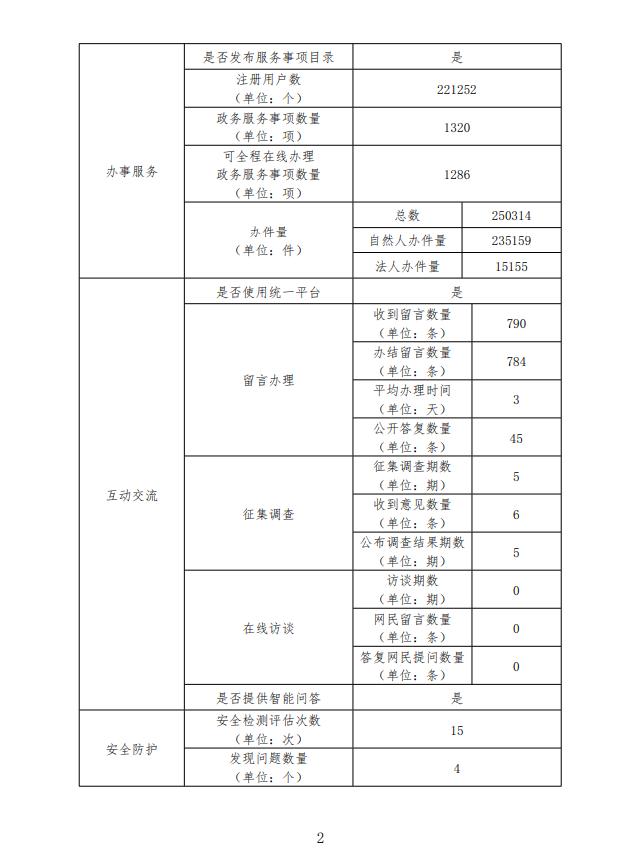 | 办事服务 | 是否发布服务事项目录 | 是 | |
|---|---|---|---|
| | 注册用户数（单位：个） | 221252 | |
| | 政务服务事项数量（单位：项） | 1320 | |
| | 可全程在线办理政务服务事项数量（单位：项） | 1286 | |
| | 办件量（单位：件） | 总数 | 250314 |
| | | 自然人办件量 | 235159 |
| | | 法人办件量 | 15155 |
| 互动交流 | 是否使用统一平台 | 是 | |
| | 留言办理 | 收到留言数量（单位：条） | 790 |
| | | 办结留言数量（单位：条） | 784 |
| | | 平均办理时间（单位：天） | 3 |
| | | 公开答复数量（单位：条） | 45 |
| | 征集调查 | 征集调查期数（单位：期） | 5 |
| | | 收到意见数量（单位：条） | 6 |
| | | 公布调查结果期数（单位：期） | 5 |
| | 在线访谈 | 访谈期数（单位：期） | 0 |
| | | 网民留言数量（单位：条） | 0 |
| | | 答复网民提问数量（单位：条） | 0 |
| | 是否提供智能问答 | 是 | |
| 安全防护 | 安全检测评估次数（单位：次） | 15 | |
| | 发现问题数量（单位：个） | 4 | |

2